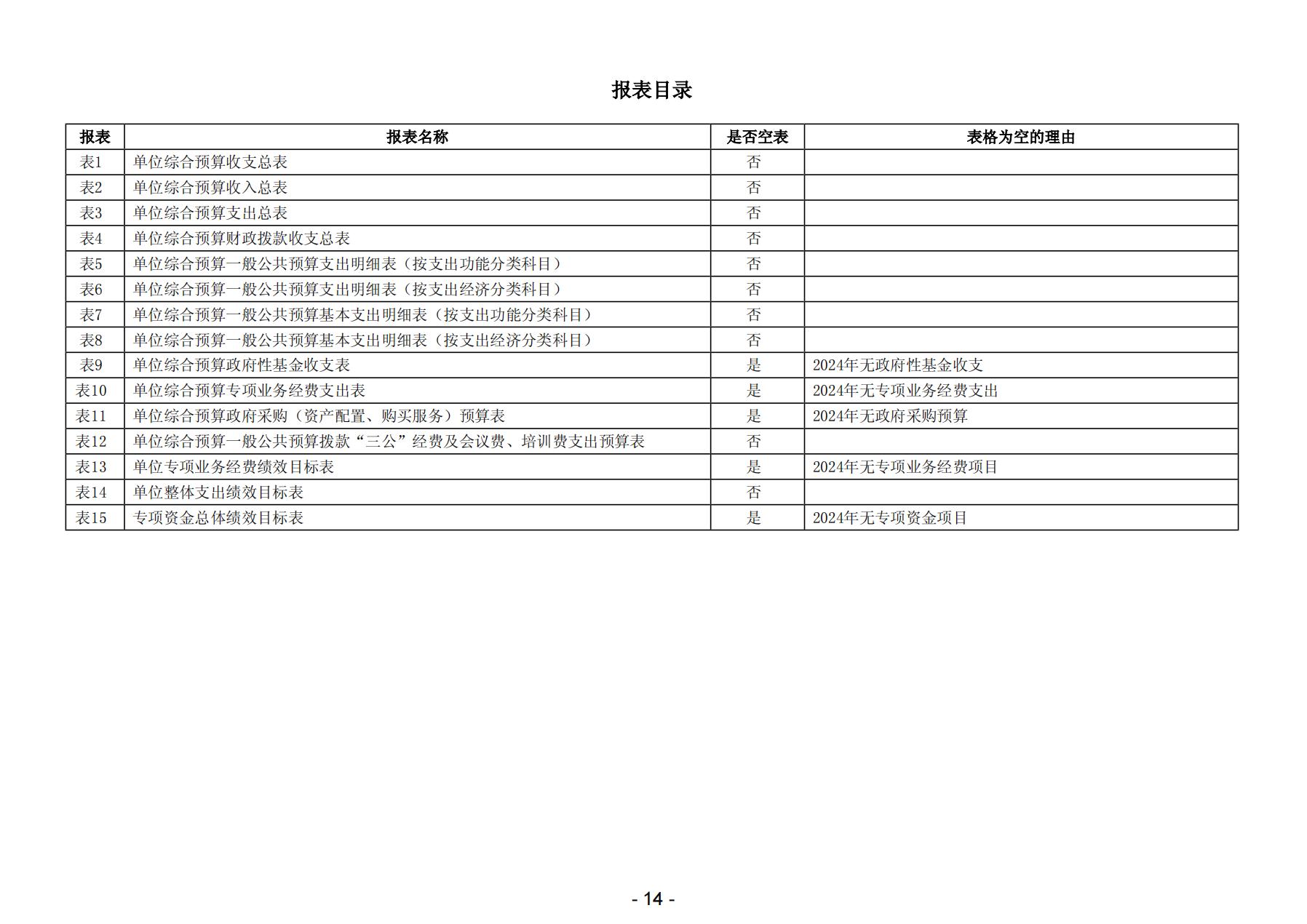 报表目录

| 报表 | 报表名称 | 是否空表 | 表格为空的理由 |
|---|---|---|---|
| 表1 | 单位综合预算收支总表 | 否 | |
| 表2 | 单位综合预算收入总表 | 否 | |
| 表3 | 单位综合预算支出总表 | 否 | |
| 表4 | 单位综合预算财政拨款收支总表 | 否 | |
| 表5 | 单位综合预算一般公共预算支出明细表（按支出功能分类科目） | 否 | |
| 表6 | 单位综合预算一般公共预算支出明细表（按支出经济分类科目） | 否 | |
| 表7 | 单位综合预算一般公共预算基本支出明细表（按支出功能分类科目） | 否 | |
| 表8 | 单位综合预算一般公共预算基本支出明细表（按支出经济分类科目） | 否 | |
| 表9 | 单位综合预算政府性基金收支表 | 是 | 2024年无政府性基金收支 |
| 表10 | 单位综合预算专项业务经费支出表 | 是 | 2024年无专项业务经费支出 |
| 表11 | 单位综合预算政府采购（资产配置、购买服务）预算表 | 是 | 2024年无政府采购预算 |
| 表12 | 单位综合预算一般公共预算拨款“三公”经费及会议费、培训费支出预算表 | 否 | |
| 表13 | 单位专项业务经费绩效目标表 | 是 | 2024年无专项业务经费项目 |
| 表14 | 单位整体支出绩效目标表 | 否 | |
| 表15 | 专项资金总体绩效目标表 | 是 | 2024年无专项资金项目 |

- 14 -